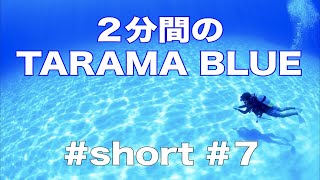 ２分間の
TARAMA BLUE

#short #7